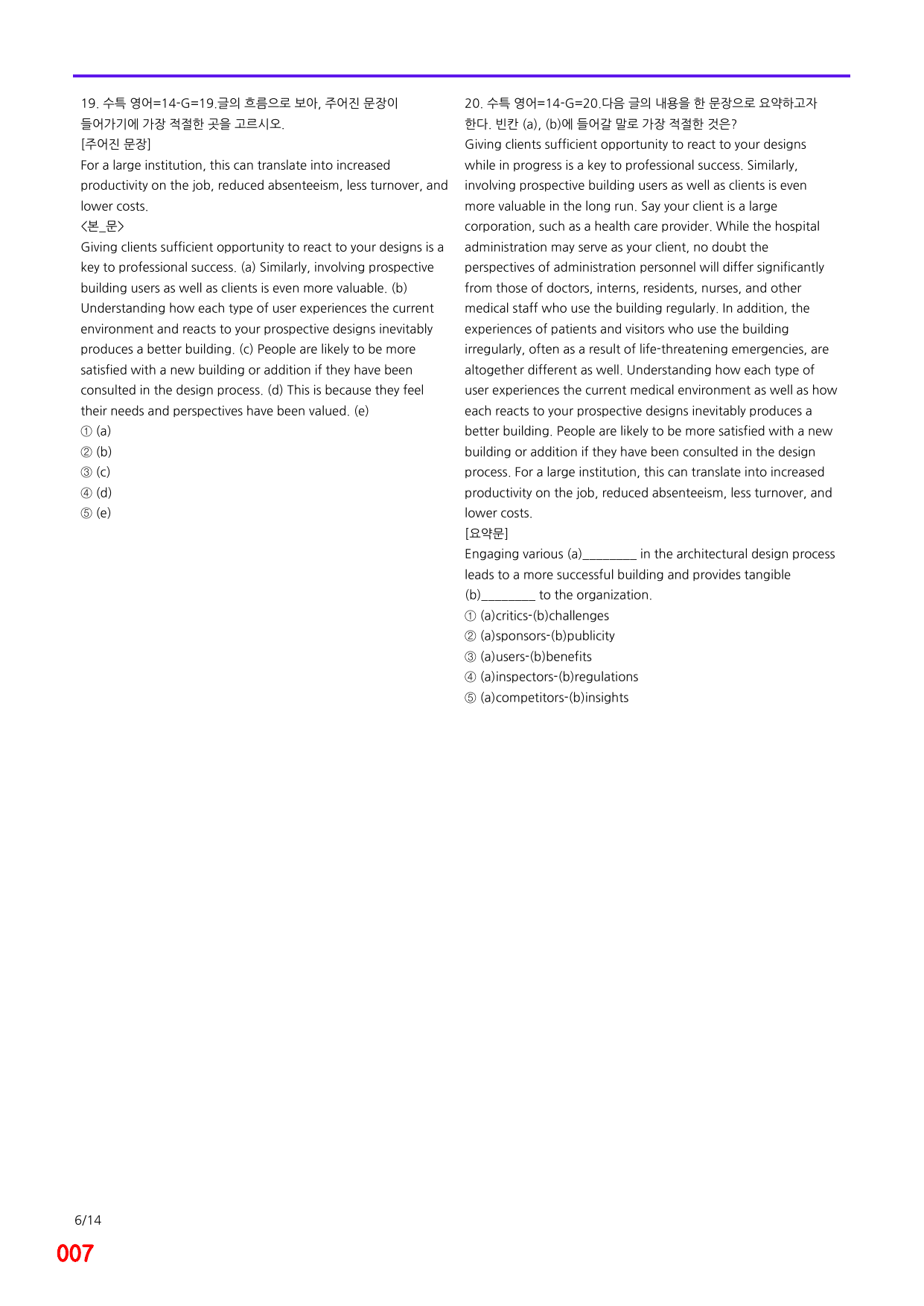 19. 수특 영어=14-G=19.글의 흐름으로 보아, 주어진 문장이 들어가기에 가장 적절한 곳을 고르시오.

[주어진 문장]

For a large institution, this can translate into increased productivity on the job, reduced absenteeism, less turnover, and lower costs.

<본_문>

Giving clients sufficient opportunity to react to your designs is a key to professional success. (a) Similarly, involving prospective building users as well as clients is even more valuable. (b) Understanding how each type of user experiences the current environment and reacts to your prospective designs inevitably produces a better building. (c) People are likely to be more satisfied with a new building or addition if they have been consulted in the design process. (d) This is because they feel their needs and perspectives have been valued. (e)

① (a)
② (b)
③ (c)
④ (d)
⑤ (e)

20. 수특 영어=14-G=20.다음 글의 내용을 한 문장으로 요약하고자 한다. 빈칸 (a), (b)에 들어갈 말로 가장 적절한 것은?

Giving clients sufficient opportunity to react to your designs while in progress is a key to professional success. Similarly, involving prospective building users as well as clients is even more valuable in the long run. Say your client is a large corporation, such as a health care provider. While the hospital administration may serve as your client, no doubt the perspectives of administration personnel will differ significantly from those of doctors, interns, residents, nurses, and other medical staff who use the building regularly. In addition, the experiences of patients and visitors who use the building irregularly, often as a result of life-threatening emergencies, are altogether different as well. Understanding how each type of user experiences the current medical environment as well as how each reacts to your prospective designs inevitably produces a better building. People are likely to be more satisfied with a new building or addition if they have been consulted in the design process. For a large institution, this can translate into increased productivity on the job, reduced absenteeism, less turnover, and lower costs.

[요약문]

Engaging various (a)____ in the architectural design process leads to a more successful building and provides tangible (b)____ to the organization.

① (a)critics-(b)challenges
② (a)sponsors-(b)publicity
③ (a)users-(b)benefits
④ (a)inspectors-(b)regulations
⑤ (a)competitors-(b)insights

6/14

007